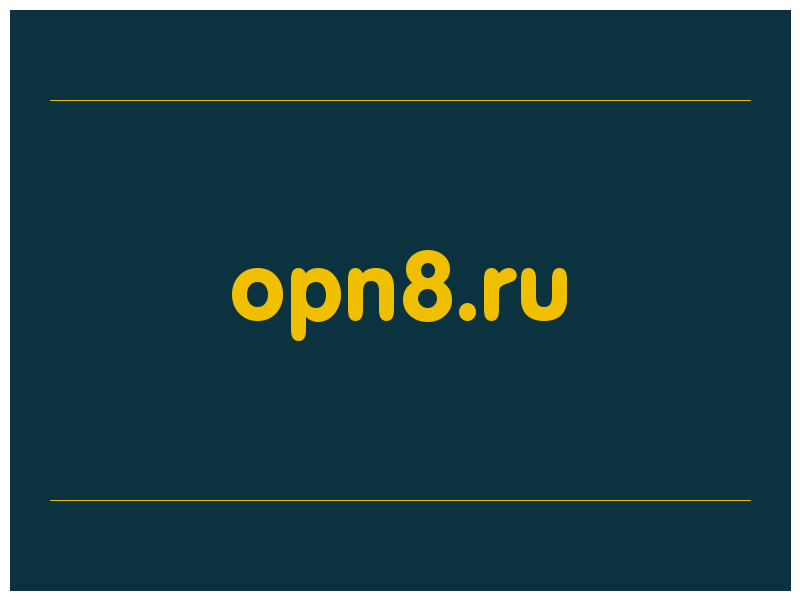 opn8.ru